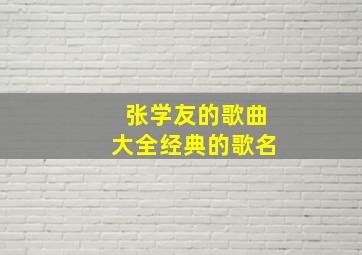 张学友的歌曲
大全经典的歌名